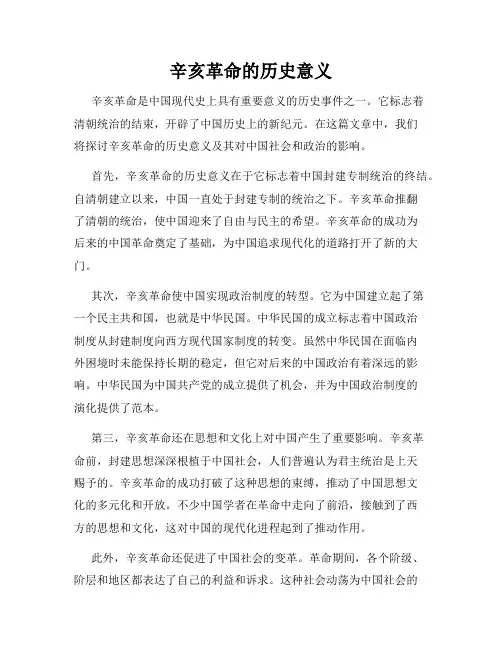 辛亥革命的历史意义

辛亥革命是中国现代史上具有重要意义的历史事件之一。它标志着清朝统治的结束，开辟了中国历史上的新纪元。在这篇文章中，我们将探讨辛亥革命的历史意义及其对中国社会和政治的影响。

首先，辛亥革命的历史意义在于它标志着中国封建专制统治的终结。自清朝建立以来，中国一直处于封建专制的统治之下。辛亥革命推翻了清朝的统治，使中国迎来了自由与民主的希望。辛亥革命的成功为后来的中国革命奠定了基础，为中国追求现代化的道路打开了新的大门。

其次，辛亥革命使中国实现政治制度的转型。它为中国建立起了第一个民主共和国，也就是中华民国。中华民国的成立标志着中国政治制度从封建制度向西方现代国家制度的转变。虽然中华民国在面临内外困境时未能保持长期的稳定，但它对后来的中国政治有着深远的影响。中华民国为中国共产党的成立提供了机会，并为中国政治制度的演化提供了范本。

第三，辛亥革命还在思想和文化上对中国产生了重要影响。辛亥革命前，封建思想深深根植于中国社会，人们普遍认为君主统治是上天赐予的。辛亥革命的成功打破了这种思想的束缚，推动了中国思想文化的多元化和开放。不少中国学者在革命中走向了前沿，接触到了西方的思想和文化，这对中国的现代化进程起到了推动作用。

此外，辛亥革命还促进了中国社会的变革。革命期间，各个阶级、阶层和地区都表达了自己的利益和诉求。这种社会动荡为中国社会的